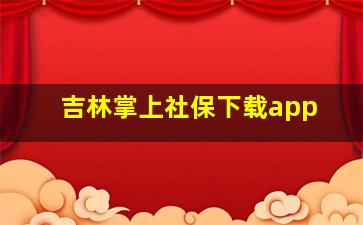 吉林掌上社保下载app